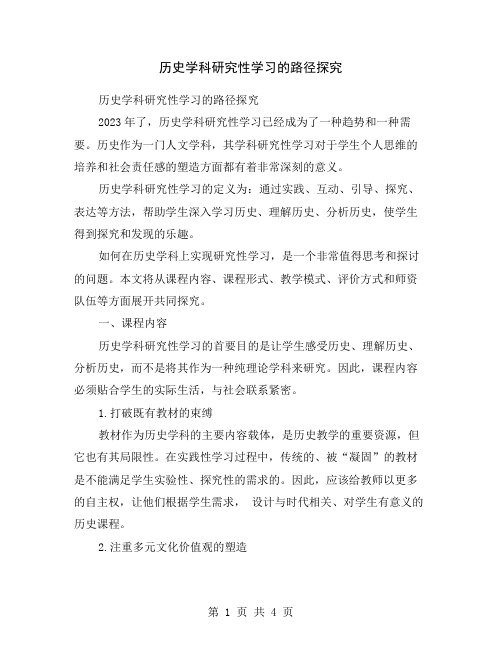 历史学科研究性学习的路径探究

历史学科研究性学习的路径探究

2023年了，历史学科研究性学习已经成为了一种趋势和一种需要。历史作为一门人文学科，其学科研究性学习对于学生个人思维的培养和社会责任感的塑造方面都有着非常深刻的意义。

历史学科研究性学习的定义为：通过实践、互动、引导、探究、表达等方法，帮助学生深入学习历史、理解历史、分析历史，使学生得到探究和发现的乐趣。

如何在历史学科上实现研究性学习，是一个非常值得思考和探讨的问题。本文将从课程内容、课程形式、教学模式、评价方式和师资队伍等方面展开共同探究。

一、课程内容

历史学科研究性学习的首要目的是让学生感受历史、理解历史、分析历史，而不是将其作为一种纯理论学科来研究。因此，课程内容必须贴合学生的实际生活，与社会联系紧密。

1.打破既有教材的束缚

教材作为历史学科的主要内容载体，是历史教学的重要资源，但它也有其局限性。在实践性学习过程中，传统的、被“凝固”的教材是不能满足学生实验性、探究性的需求的。因此，应该给教师以更多的自主权，让他们根据学生需求， 设计与时代相关、对学生有意义的历史课程。

2.注重多元文化价值观的塑造

第 1 页 共 4 页